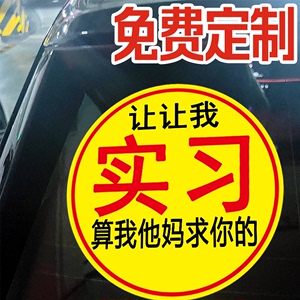 免费定制

让让我
实习
算我他妈求你的